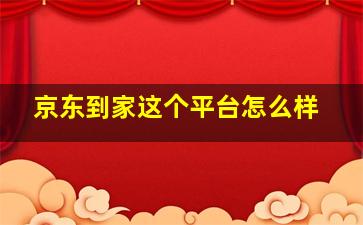 京东到家这个平台怎么样